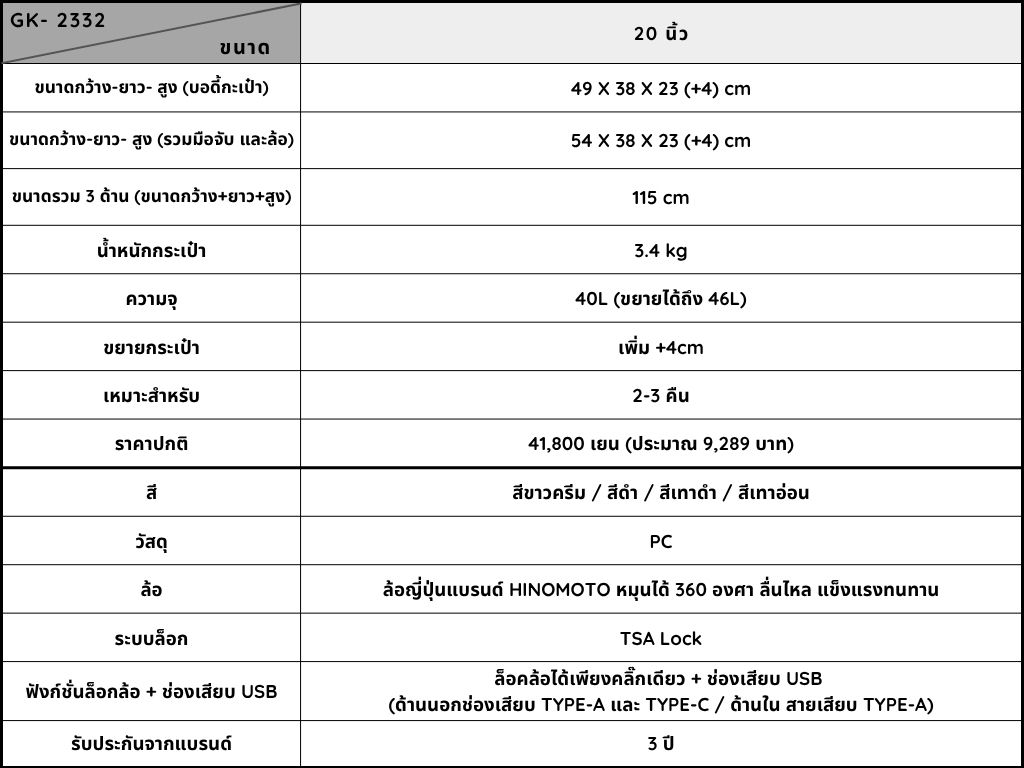 | GK- 2332 ขนาด | 20 นิ้ว |
|---|---|
| ขนาดกว้าง-ยาว- สูง (บอดี้กะเป๋า) | 49 X 38 X 23 (+4) cm |
| ขนาดกว้าง-ยาว- สูง (รวมมือจับ และล้อ) | 54 X 38 X 23 (+4) cm |
| ขนาดรวม 3 ด้าน (ขนาดกว้าง+ยาว+สูง) | 115 cm |
| น้ำหนักกระเป๋า | 3.4 kg |
| ความจุ | 40L (ขยายได้ถึง 46L) |
| ขยายกระเป๋า | เพิ่ม +4cm |
| เหมาะสำหรับ | 2-3 คืน |
| ราคาปกติ | 41,800 เยน (ประมาณ 9,289 บาท) |
| สี | สีขาวครีม / สีดำ / สีเทาดำ / สีเทาอ่อน |
| วัสดุ | PC |
| ล้อ | ล้อญี่ปุ่นแบรนด์ HINOMOTO หมุนได้ 360 องศา ลื่นไหล แข็งแรงทนทาน |
| ระบบล็อก | TSA Lock |
| ฟังก์ชั่นล็อกล้อ + ช่องเสียบ USB | ล็อคล้อได้เพียงคลิ๊กเดียว + ช่องเสียบ USB (ด้านนอกช่องเสียบ TYPE-A และ TYPE-C / ด้านใน สายเสียบ TYPE-A) |
| รับประกันจากแบรนด์ | 3 ปี |